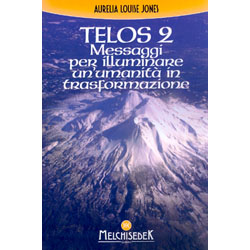 AURELIA LOUISE JONES

TELOS 2
Messaggi per illuminare un'umanità in trasformazione

MELCHISEDEK